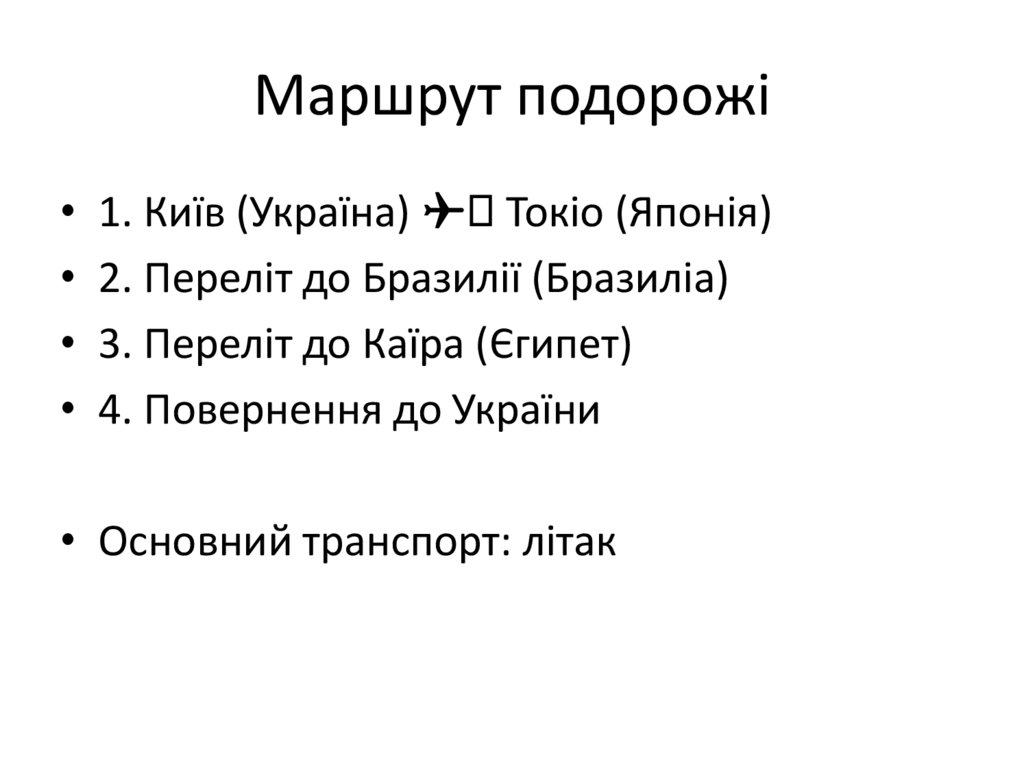 Маршрут подорожі

• 1. Київ (Україна) ✈ Токіо (Японія)
• 2. Переліт до Бразилії (Бразиліа)
• 3. Переліт до Каїра (Єгипет)
• 4. Повернення до України

• Основний транспорт: літак